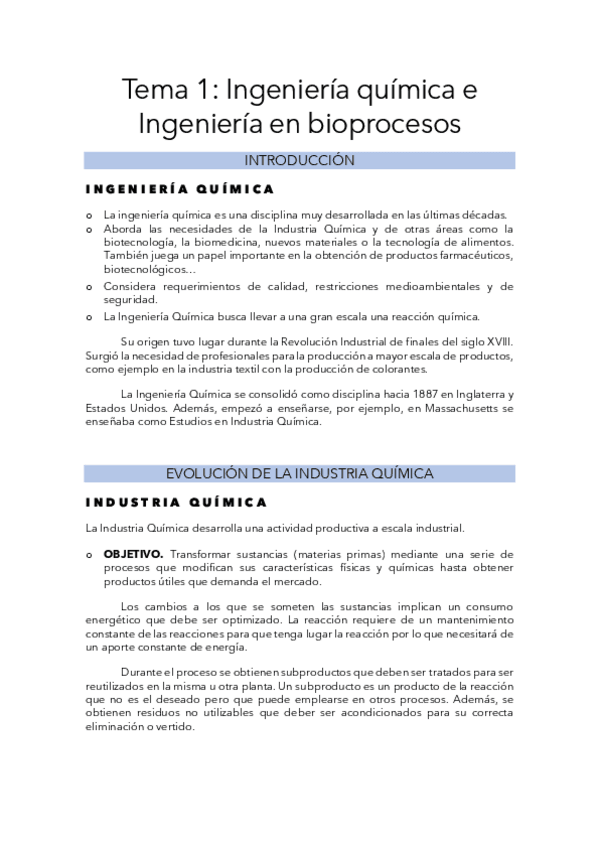 Tema 1: Ingeniería química e Ingeniería en bioprocesos

INTRODUCCIÓN

INGENIERÍA QUÍMICA

o La ingeniería química es una disciplina muy desarrollada en las últimas décadas.
o Aborda las necesidades de la Industria Química y de otras áreas como la biotecnología, la biomedicina, nuevos materiales o la tecnología de alimentos. También juega un papel importante en la obtención de productos farmacéuticos, biotecnológicos…
o Considera requerimientos de calidad, restricciones medioambientales y de seguridad.
o La Ingeniería Química busca llevar a una gran escala una reacción química.

Su origen tuvo lugar durante la Revolución Industrial de finales del siglo XVIII. Surgió la necesidad de profesionales para la producción a mayor escala de productos, como ejemplo en la industria textil con la producción de colorantes.

La Ingeniería Química se consolidó como disciplina hacia 1887 en Inglaterra y Estados Unidos. Además, empezó a enseñarse, por ejemplo, en Massachusetts se enseñaba como Estudios en Industria Química.

EVOLUCIÓN DE LA INDUSTRIA QUÍMICA

INDUSTRIA QUÍMICA

La Industria Química desarrolla una actividad productiva a escala industrial.

o OBJETIVO. Transformar sustancias (materias primas) mediante una serie de procesos que modifican sus características físicas y químicas hasta obtener productos útiles que demanda el mercado.

Los cambios a los que se someten las sustancias implican un consumo energético que debe ser optimizado. La reacción requiere de un mantenimiento constante de las reacciones para que tenga lugar la reacción por lo que necesitará de un aporte constante de energía.

Durante el proceso se obtienen subproductos que deben ser tratados para ser reutilizados en la misma u otra planta. Un subproducto es un producto de la reacción que no es el deseado pero que puede emplearse en otros procesos. Además, se obtienen residuos no utilizables que deber ser acondicionados para su correcta eliminación o vertido.